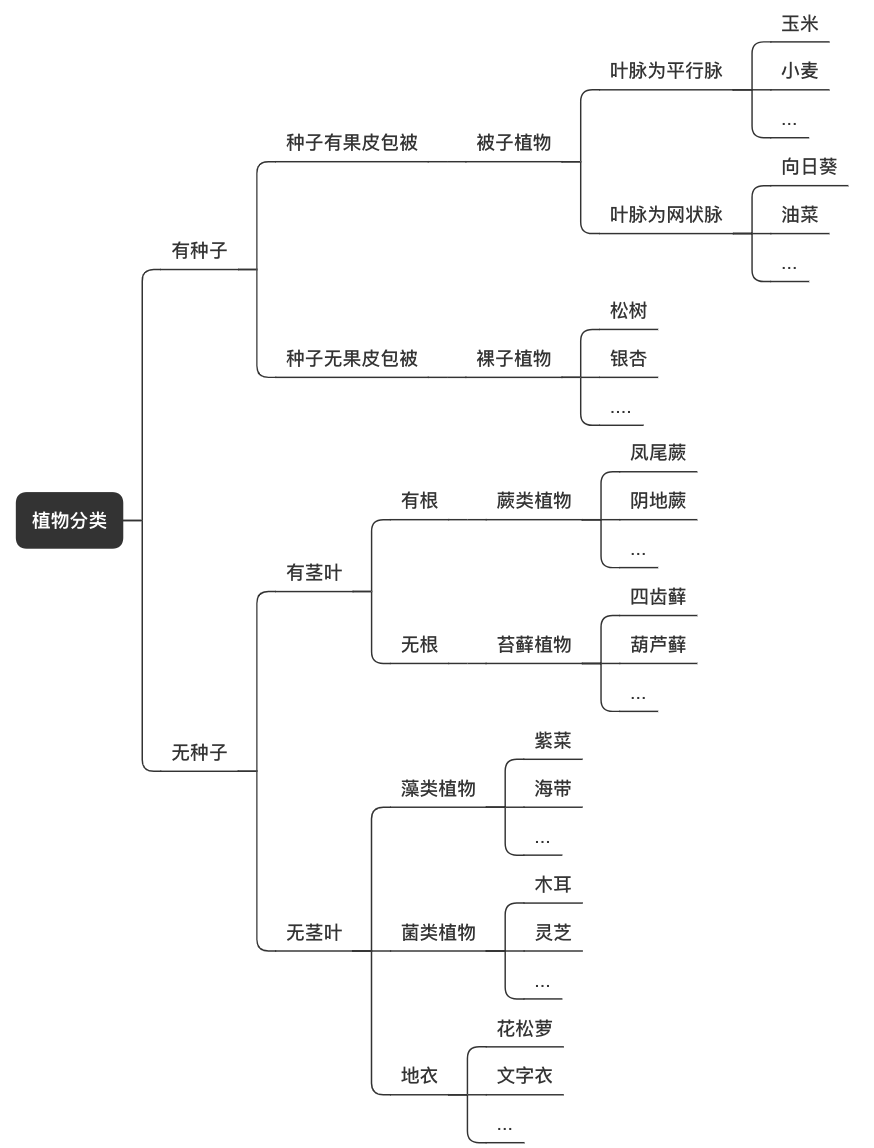 植物分类

有种子

种子有果皮包被

被子植物

叶脉为平行脉

玉米

小麦

...

叶脉为网状脉

向日葵

油菜

...

种子无果皮包被

裸子植物

松树

银杏

....

无种子

有茎叶

有根

蕨类植物

凤尾蕨

阴地蕨

...

无根

苔藓植物

四齿藓

葫芦藓

...

无茎叶

藻类植物

紫菜

海带

...

菌类植物

木耳

灵芝

...

地衣

花松萝

文字衣

...